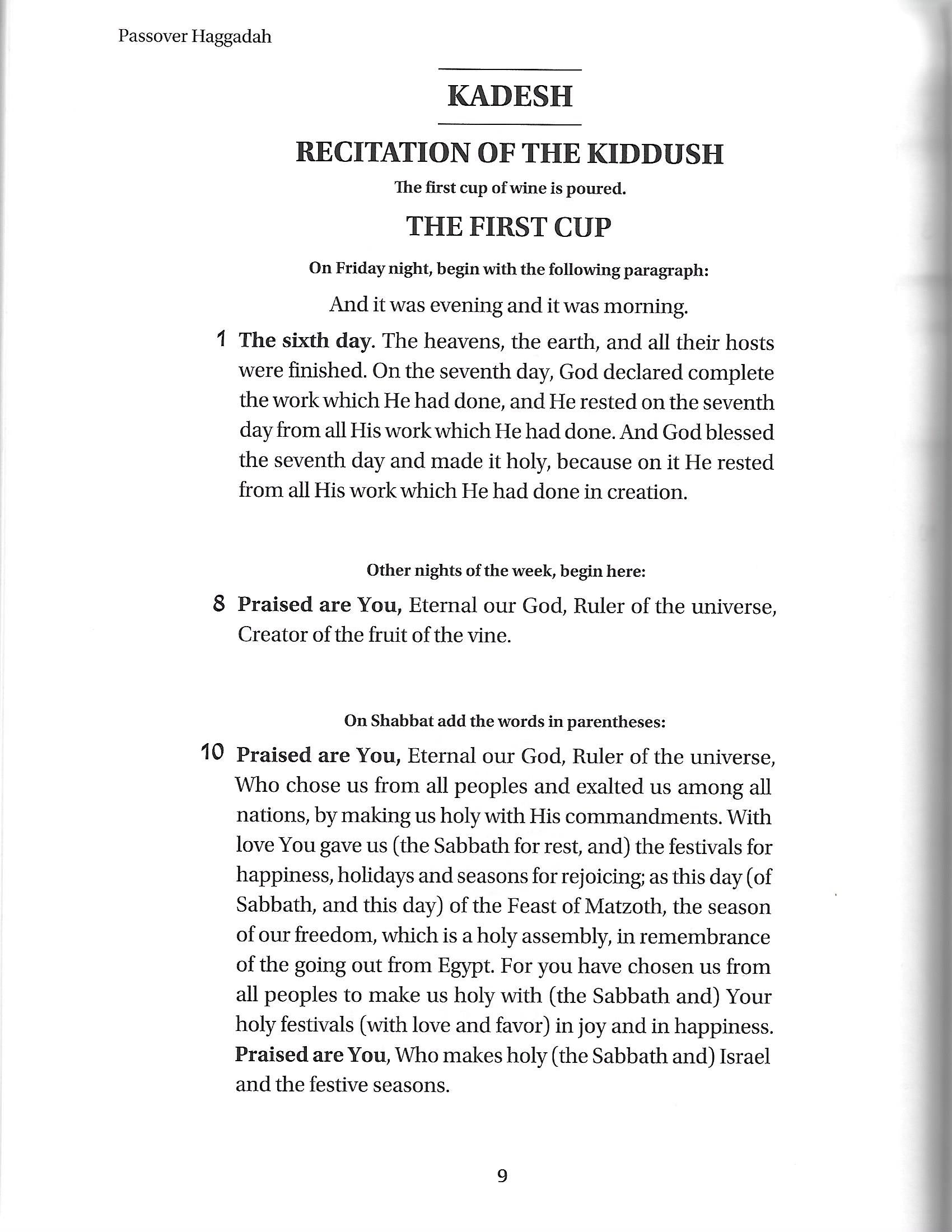 Passover Haggadah

KADESH

RECITATION OF THE KIDDUSH

The first cup of wine is poured.

THE FIRST CUP

On Friday night, begin with the following paragraph:

And it was evening and it was morning.

1 The sixth day. The heavens, the earth, and all their hosts were finished. On the seventh day, God declared complete the work which He had done, and He rested on the seventh day from all His work which He had done. And God blessed the seventh day and made it holy, because on it He rested from all His work which He had done in creation.

Other nights of the week, begin here:

8 Praised are You, Eternal our God, Ruler of the universe, Creator of the fruit of the vine.

On Shabbat add the words in parentheses:

10 Praised are You, Eternal our God, Ruler of the universe, Who chose us from all peoples and exalted us among all nations, by making us holy with His commandments. With love You gave us (the Sabbath for rest, and) the festivals for happiness, holidays and seasons for rejoicing; as this day (of Sabbath, and this day) of the Feast of Matzoth, the season of our freedom, which is a holy assembly, in remembrance of the going out from Egypt. For you have chosen us from all peoples to make us holy with (the Sabbath and) Your holy festivals (with love and favor) in joy and in happiness. Praised are You, Who makes holy (the Sabbath and) Israel and the festive seasons.

9